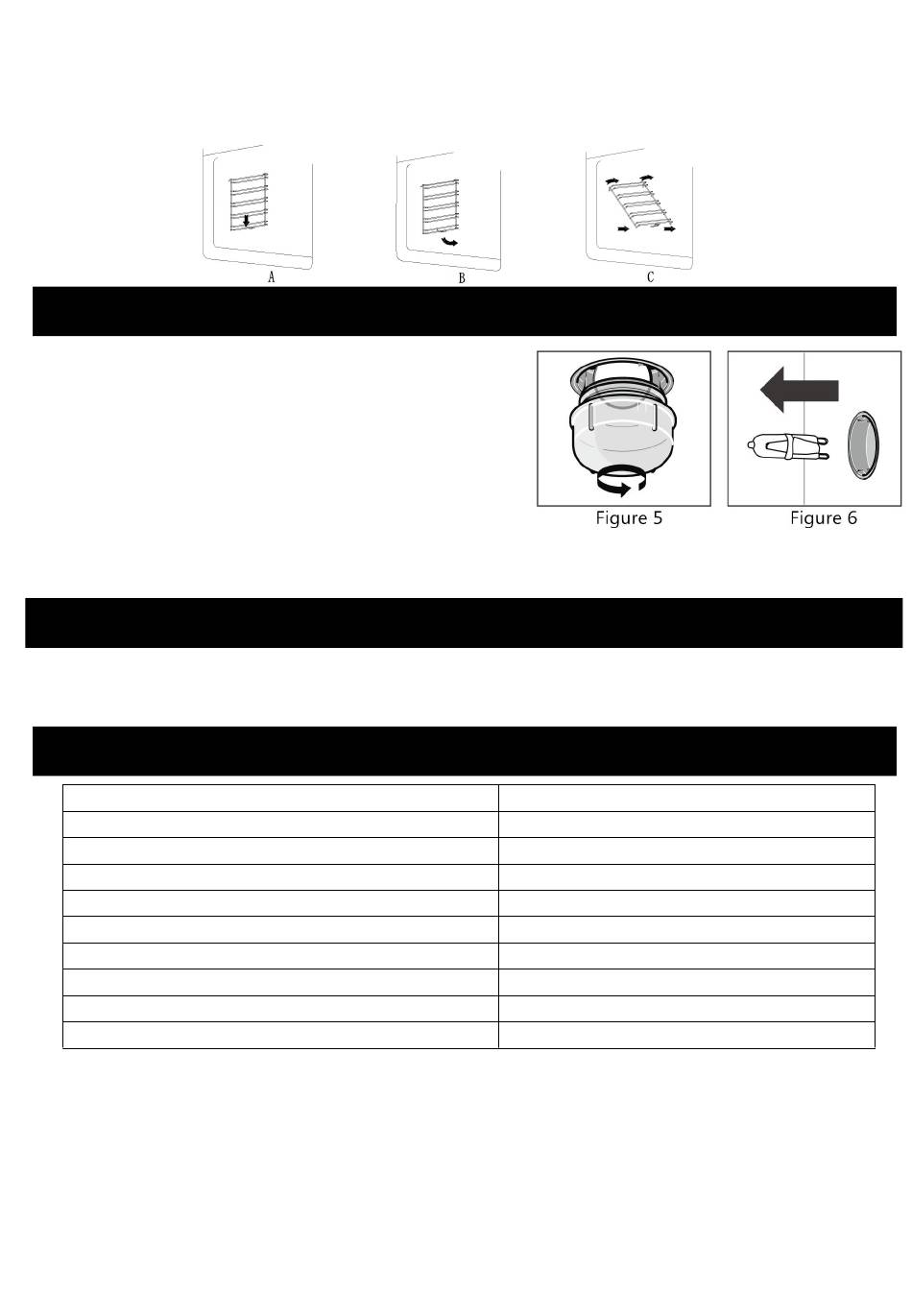 A B C

Figure 5 Figure 6